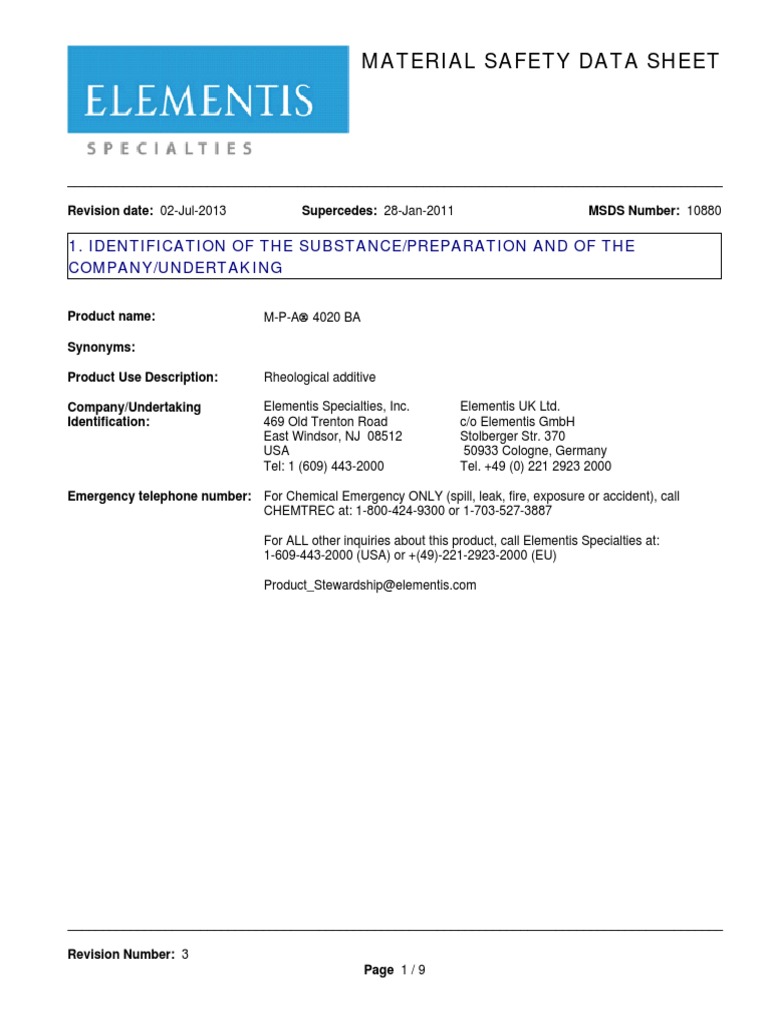 ELEMENTIS
SPECIALTIES

MATERIAL SAFETY DATA SHEET

Revision date: 02-Jul-2013 Supercedes: 28-Jan-2011 MSDS Number: 10880

1. IDENTIFICATION OF THE SUBSTANCE/PREPARATION AND OF THE COMPANY/UNDERTAKING

Product name: M-P-A® 4020 BA

Synonyms:

Product Use Description: Rheological additive

Company/Undertaking Identification:

Elementis Specialties, Inc.
469 Old Trenton Road
East Windsor, NJ 08512
USA
Tel: 1 (609) 443-2000

Elementis UK Ltd.
c/o Elementis GmbH
Stolberger Str. 370
50933 Cologne, Germany
Tel. +49 (0) 221 2923 2000

Emergency telephone number: For Chemical Emergency ONLY (spill, leak, fire, exposure or accident), call CHEMTREC at: 1-800-424-9300 or 1-703-527-3887

For ALL other inquiries about this product, call Elementis Specialties at: 1-609-443-2000 (USA) or +(49)-221-2923-2000 (EU)

Product_Stewardship@elementis.com

Revision Number: 3

Page 1 / 9